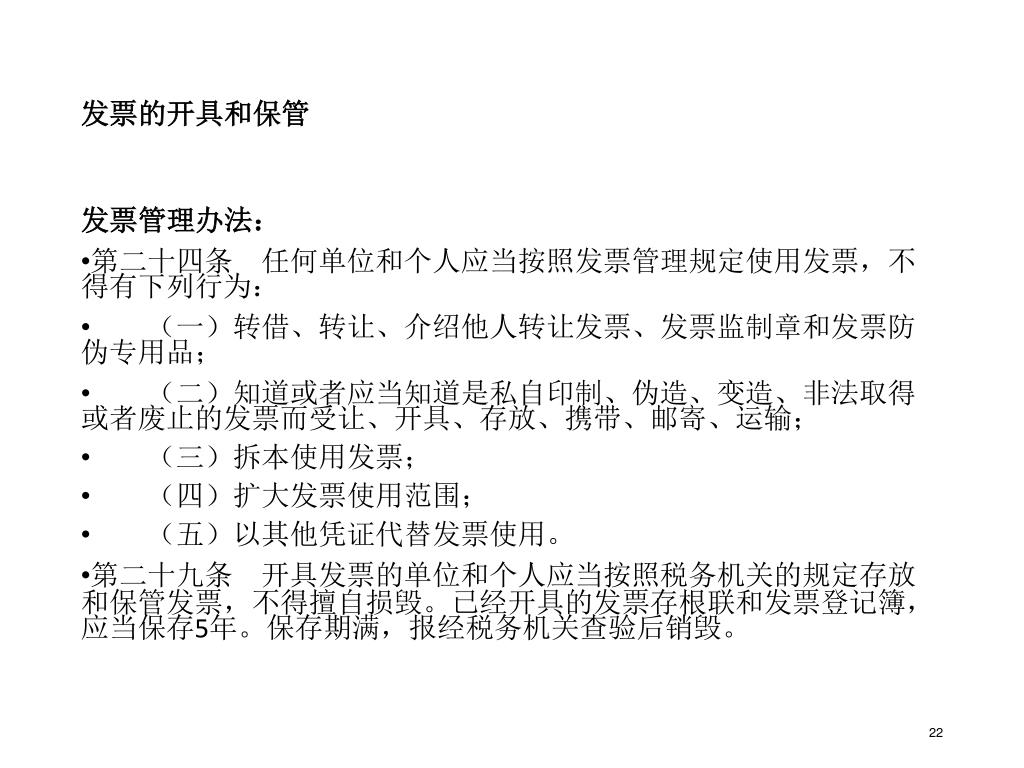 发票的开具和保管

发票管理办法：

•第二十四条　任何单位和个人应当按照发票管理规定使用发票，不得有下列行为：

•　（一）转借、转让、介绍他人转让发票、发票监制章和发票防伪专用品；

•　（二）知道或者应当知道是私自印制、伪造、变造、非法取得或者废止的发票而受让、开具、存放、携带、邮寄、运输；

•　（三）拆本使用发票；

•　（四）扩大发票使用范围；

•　（五）以其他凭证代替发票使用。

•第二十九条　开具发票的单位和个人应当按照税务机关的规定存放和保管发票，不得擅自损毁。已经开具的发票存根联和发票登记簿，应当保存5年。保存期满，报经税务机关查验后销毁。

22